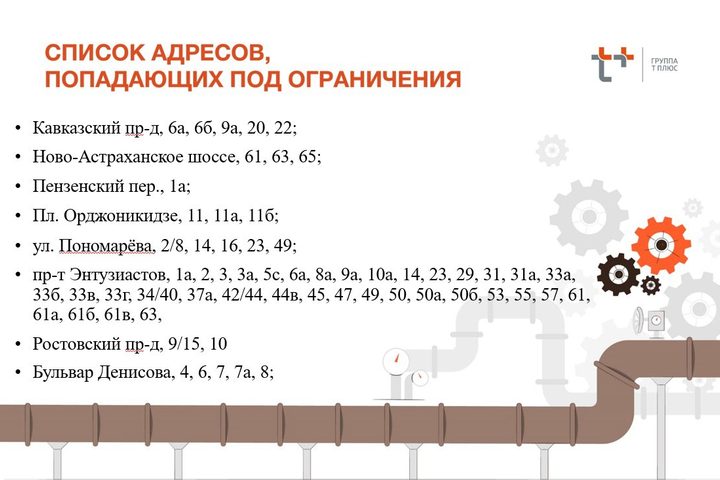 СПИСОК АДРЕСОВ,
ПОПАДАЮЩИХ ПОД ОГРАНИЧЕНИЯ

ГРУППА Т ПЛЮС

• Кавказский пр-д, 6а, 6б, 9а, 20, 22;
• Ново-Астраханское шоссе, 61, 63, 65;
• Пензенский пер., 1а;
• Пл. Орджоникидзе, 11, 11а, 11б;
• ул. Пономарёва, 2/8, 14, 16, 23, 49;
• пр-т Энтузиастов, 1а, 2, 3, 3а, 5с, 6а, 8а, 9а, 10а, 14, 23, 29, 31, 31а, 33а, 33б, 33в, 33г, 34/40, 37а, 42/44, 44в, 45, 47, 49, 50, 50а, 50б, 53, 55, 57, 61, 61а, 61б, 61в, 63,
• Ростовский пр-д, 9/15, 10
• Бульвар Денисова, 4, 6, 7, 7а, 8;